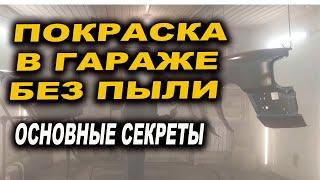 ПОКРАСКА
В ГАРАЖЕ
БЕЗ ПЫЛИ

ОСНОВНЫЕ СЕКРЕТЫ